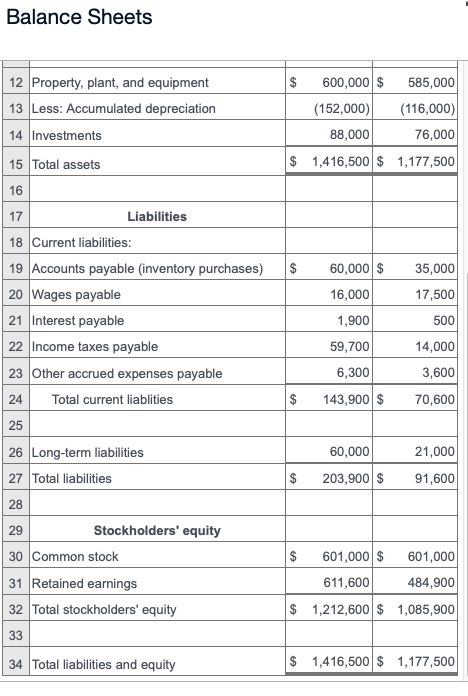 Balance Sheets

| | | | |
|---|---|---|---|
| 12 | Property, plant, and equipment | \$ 600,000 | \$ 585,000 |
| 13 | Less: Accumulated depreciation | (152,000) | (116,000) |
| 14 | Investments | 88,000 | 76,000 |
| 15 | Total assets | \$ 1,416,500 | \$ 1,177,500 |
| 16 | | | |
| 17 | Liabilities | | |
| 18 | Current liabilities: | | |
| 19 | Accounts payable (inventory purchases) | \$ 60,000 | \$ 35,000 |
| 20 | Wages payable | 16,000 | 17,500 |
| 21 | Interest payable | 1,900 | 500 |
| 22 | Income taxes payable | 59,700 | 14,000 |
| 23 | Other accrued expenses payable | 6,300 | 3,600 |
| 24 | Total current liablities | \$ 143,900 | \$ 70,600 |
| 25 | | | |
| 26 | Long-term liabilities | 60,000 | 21,000 |
| 27 | Total liabilities | \$ 203,900 | \$ 91,600 |
| 28 | | | |
| 29 | Stockholders' equity | | |
| 30 | Common stock | \$ 601,000 | \$ 601,000 |
| 31 | Retained earnings | 611,600 | 484,900 |
| 32 | Total stockholders' equity | \$ 1,212,600 | \$ 1,085,900 |
| 33 | | | |
| 34 | Total liabilities and equity | \$ 1,416,500 | \$ 1,177,500 |